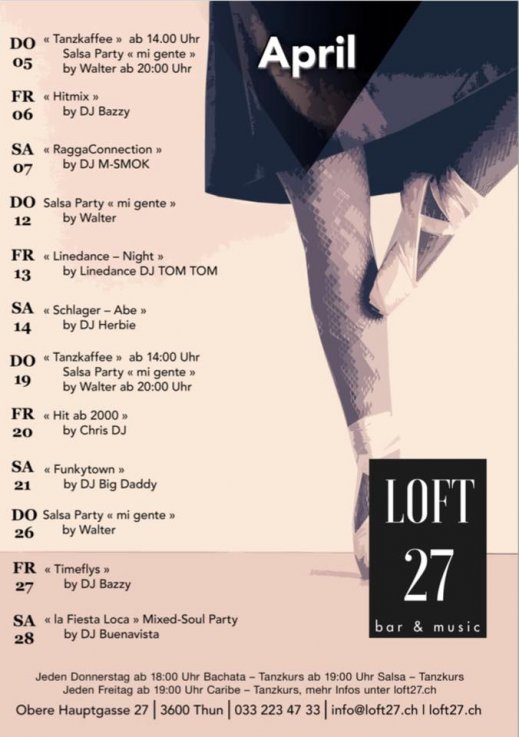 April

DO 05 « Tanzkaffee » ab 14.00 Uhr
Salsa Party « mi gente »
by Walter ab 20:00 Uhr

FR 06 « Hitmix »
by DJ Bazzy

SA 07 « RaggaConnection »
by DJ M-SMOK

DO 12 Salsa Party « mi gente »
by Walter

FR 13 « Linedance – Night »
by Linedance DJ TOM TOM

SA 14 « Schlager – Abe »
by DJ Herbie

DO 19 « Tanzkaffee » ab 14:00 Uhr
Salsa Party « mi gente »
by Walter ab 20:00 Uhr

FR 20 « Hit ab 2000 »
by Chris DJ

SA 21 « Funkytown »
by DJ Big Daddy

DO 26 Salsa Party « mi gente »
by Walter

FR 27 « Timeflys »
by DJ Bazzy

SA 28 « la Fiesta Loca » Mixed-Soul Party
by DJ Buenavista

LOFT 27
bar & music

Jeden Donnerstag ab 18:00 Uhr Bachata – Tanzkurs ab 19:00 Uhr Salsa – Tanzkurs
Jeden Freitag ab 19:00 Uhr Caribe – Tanzkurs, mehr Infos unter loft27.ch

Obere Hauptgasse 27 | 3600 Thun | 033 223 47 33 | info@loft27.ch | loft27.ch